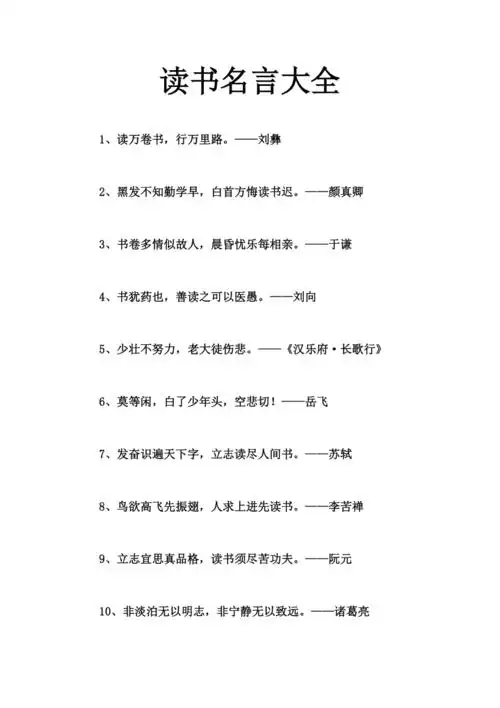 读书名言大全

1、读万卷书，行万里路。——刘彝

2、黑发不知勤学早，白首方悔读书迟。——颜真卿

3、书卷多情似故人，晨昏忧乐每相亲。——于谦

4、书犹药也，善读之可以医愚。——刘向

5、少壮不努力，老大徒伤悲。——《汉乐府·长歌行》

6、莫等闲，白了少年头，空悲切！——岳飞

7、发奋识遍天下字，立志读尽人间书。——苏轼

8、鸟欲高飞先振翅，人求上进先读书。——李苦禅

9、立志宜思真品格，读书须尽苦功夫。——阮元

10、非淡泊无以明志，非宁静无以致远。——诸葛亮